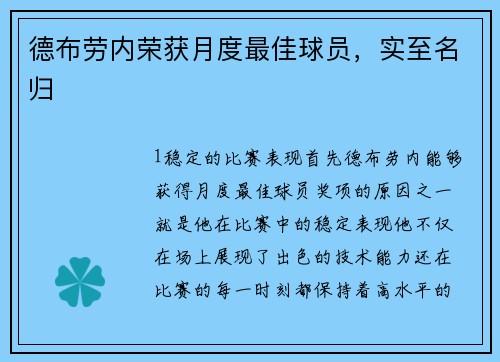 德布劳内荣获月度最佳球员，实至名归

1稳定的比赛表现首先德布劳内能够获得月度最佳球员奖项的原因之一就是他在比赛中的稳定表现他不仅在场上展现了出色的技术能力还在比赛的每一时刻都保持着高水平的